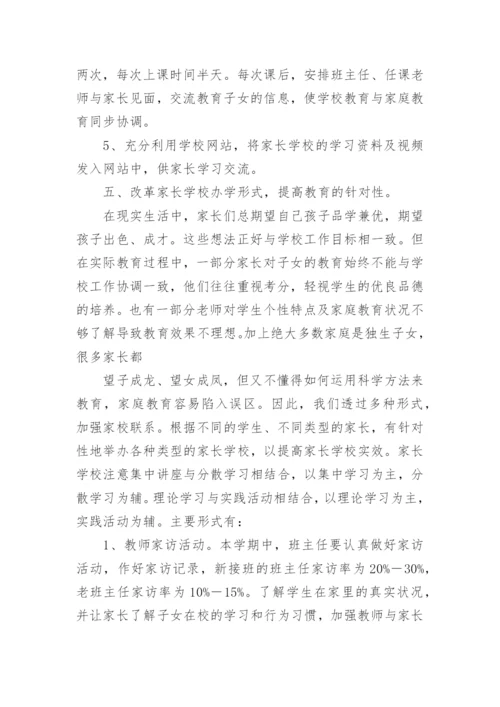 两次，每次上课时间半天。每次课后，安排班主任、任课老师与家长见面，交流教育子女的信息，使学校教育与家庭教育同步协调。

5、充分利用学校网站，将家长学校的学习资料及视频发入网站中，供家长学习交流。

五、改革家长学校办学形式，提高教育的针对性。

在现实生活中，家长们总期望自己孩子品学兼优，期望孩子出色、成才。这些想法正好与学校工作目标相一致。但在实际教育过程中，一部分家长对子女的教育始终不能与学校工作协调一致，他们往往重视考分，轻视学生的优良品德的培养。也有一部分老师对学生个性特点及家庭教育状况不够了解导致教育效果不理想。加上绝大多数家庭是独生子女，很多家长都

望子成龙、望女成凤，但又不懂得如何运用科学方法来教育，家庭教育容易陷入误区。因此，我们透过多种形式，加强家校联系。根据不同的学生、不同类型的家长，有针对性地举办各种类型的家长学校，以提高家长学校实效。家长学校注意集中讲座与分散学习相结合，以集中学习为主，分散学习为辅。理论学习与实践活动相结合，以理论学习为主，实践活动为辅。主要形式有：

1、教师家访活动。本学期中，班主任要认真做好家访活动，作好家访记录，新接班的班主任家访率为20%—30%，老班主任家访率为10%—15%。了解学生在家里的真实状况，并让家长了解子女在校的学习和行为习惯，加强教师与家长